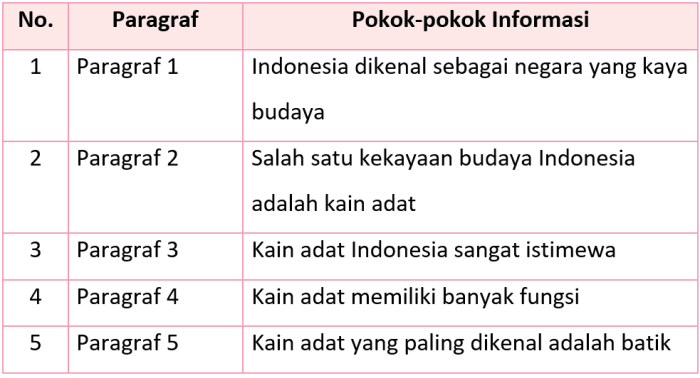 | No. | Paragraf | Pokok-pokok Informasi |
|---|---|---|
| 1 | Paragraf 1 | Indonesia dikenal sebagai negara yang kaya budaya |
| 2 | Paragraf 2 | Salah satu kekayaan budaya Indonesia adalah kain adat |
| 3 | Paragraf 3 | Kain adat Indonesia sangat istimewa |
| 4 | Paragraf 4 | Kain adat memiliki banyak fungsi |
| 5 | Paragraf 5 | Kain adat yang paling dikenal adalah batik |